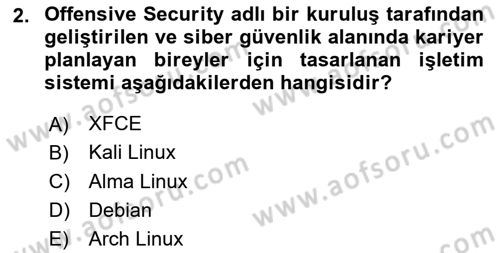 2. Offensive Security adlı bir kuruluş tarafından geliştirilen ve siber güvenlik alanında kariyer planlayan bireyler için tasarlanan işletim sistemi aşağıdakilerden hangisidir?

A) XFCE
B) Kali Linux
C) Alma Linux
D) Debian
E) Arch Linux

www.aofsoru.com